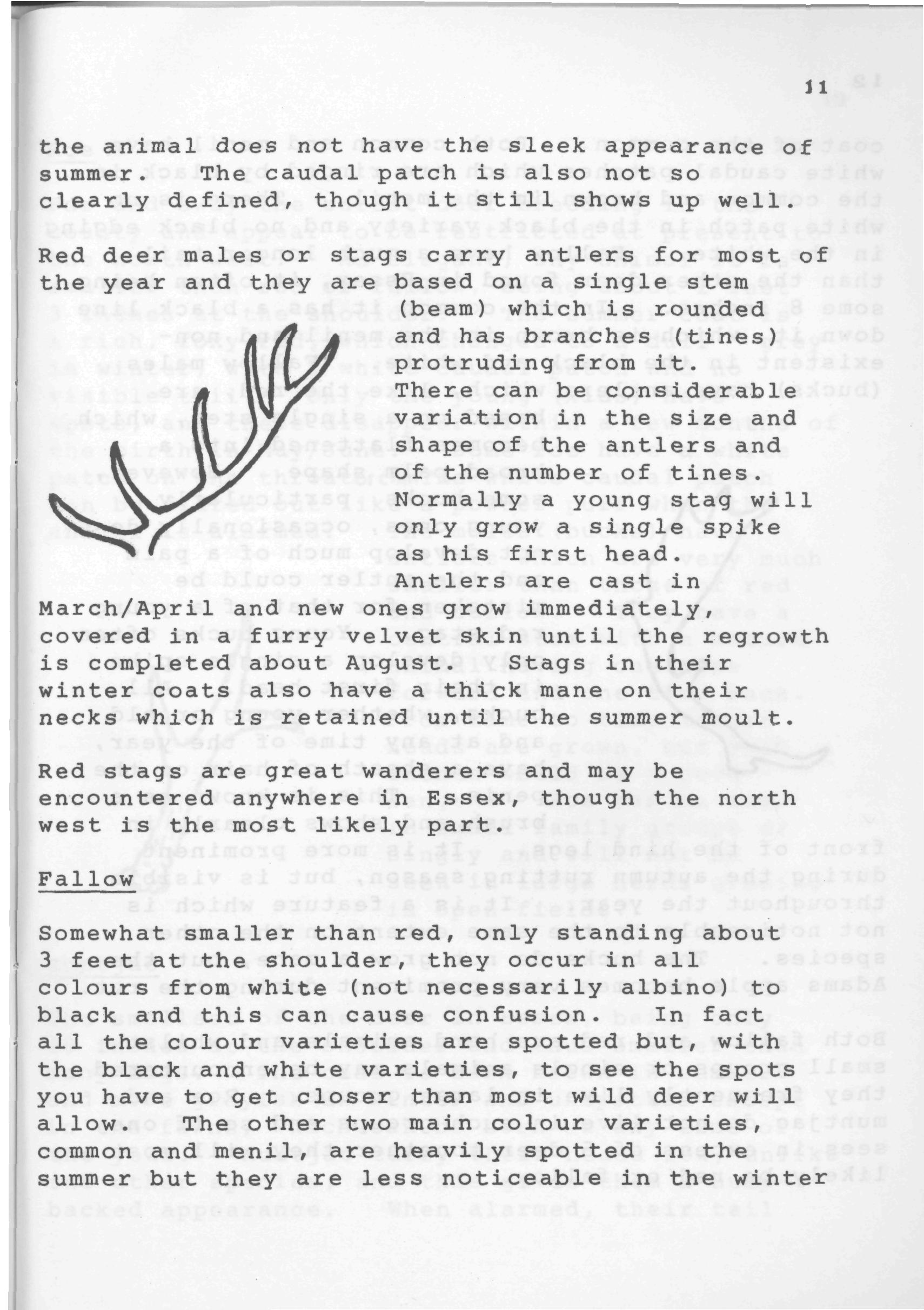 11

the animal does not have the sleek appearance of summer. The caudal patch is also not so clearly defined, though it still shows up well.

Red deer males or stags carry antlers for most of the year and they are based on a single stem (beam) which is rounded and has branches (tines) protruding from it. There can be considerable variation in the size and shape of the antlers and of the number of tines. Normally a young stag will only grow a single spike as his first head. Antlers are cast in March/April and new ones grow immediately, covered in a furry velvet skin until the regrowth is completed about August. Stags in their winter coats also have a thick mane on their necks which is retained until the summer moult.

Red stags are great wanderers and may be encountered anywhere in Essex, though the north west is the most likely part.

Fallow

Somewhat smaller than red, only standing about 3 feet at the shoulder, they occur in all colours from white (not necessarily albino) to black and this can cause confusion. In fact all the colour varieties are spotted but, with the black and white varieties, to see the spots you have to get closer than most wild deer will allow. The other two main colour varieties, common and menil, are heavily spotted in the summer but they are less noticeable in the winter